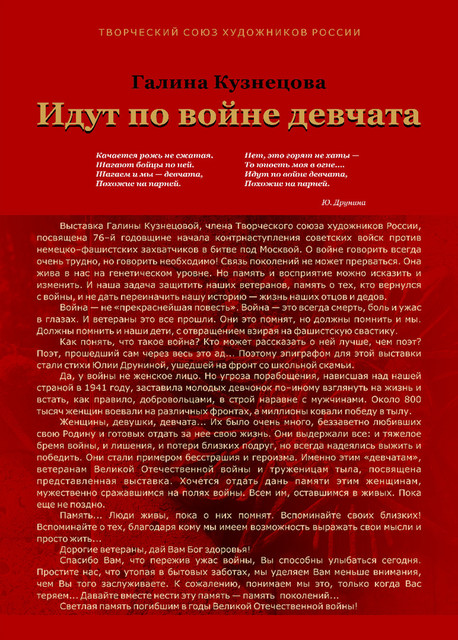 ТВОРЧЕСКИЙ СОЮЗ ХУДОЖНИКОВ РОССИИ

Галина Кузнецова

Идут по войне девчата

Качается рожь не сжатая.
Шагают бойцы по ней.
Шагаем и мы — девчата,
Похожие на парней.

Нет, это горят не хаты —
То юность моя в огне....
Идут по войне девчата,
Похожие на парней.

Ю. Друнина

Выставка Галины Кузнецовой, члена Творческого союза художников России, посвящена 76-й годовщине начала контрнаступления советских войск против немецко-фашистских захватчиков в битве под Москвой. О войне говорить всегда очень трудно, но говорить необходимо! Связь поколений не может прерваться. Она жива в нас на генетическом уровне. Но память и восприятие можно исказить и изменить. И наша задача защитить наших ветеранов, память о тех, кто вернулся с войны, и не дать переиначить нашу историю — жизнь наших отцов и дедов.

Война — не «прекраснейшая повесть». Война — это всегда смерть, боль и ужас в глазах. И ветераны это все прошли. Они это помнят, но должны помнить и мы. Должны помнить и наши дети, с отвращением взирая на фашистскую свастику.

Как понять, что такое война? Кто может рассказать о ней лучше, чем поэт? Поэт, прошедший сам через весь это ад... Поэтому эпиграфом для этой выставки стали стихи Юлии Друниной, ушедшей на фронт со школьной скамьи.

Да, у войны не женское лицо. Но угроза порабощения, нависшая над нашей страной в 1941 году, заставила молодых девчонок по-иному взглянуть на жизнь и встать, как правило, добровольцами, в строй наравне с мужчинами. Около 800 тысяч женщин воевали на различных фронтах, а миллионы ковали победу в тылу.

Женщины, девушки, девчата... Их было очень много, беззаветно любивших свою Родину и готовых отдать за нее свою жизнь. Они выдержали все: и тяжелое бремя войны, и лишения, и потери близких подруг, но всегда надеялись выжить и победить. Они стали примером бесстрашия и героизма. Именно этим «девчатам», ветеранам Великой Отечественной войны и труженицам тыла, посвящена представленная выставка. Хочется отдать дань памяти этим женщинам, мужественно сражавшимся на полях войны. Всем им, оставшимся в живых. Пока еще не поздно.

Память... Люди живы, пока о них помнят. Вспоминайте своих близких! Вспоминайте о тех, благодаря кому мы имеем возможность выражать свои мысли и просто жить...

Дорогие ветераны, дай Вам Бог здоровья!

Спасибо Вам, что пережив ужас войны, Вы способны улыбаться сегодня. Простите нас, что утопая в бытовых заботах, мы уделяем Вам меньше внимания, чем Вы того заслуживаете. К сожалению, понимаем мы это, только когда Вас теряем... Давайте вместе нести эту память — память поколений...

Светлая память погибшим в годы Великой Отечественной войны!